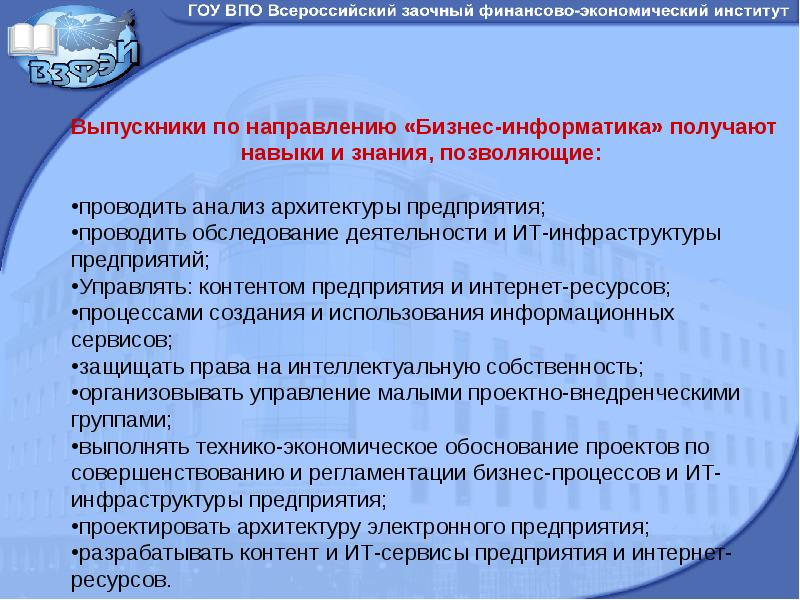 ГОУ ВПО Всероссийский заочный финансово-экономический институт

ВЗФЭИ

Выпускники по направлению «Бизнес-информатика» получают навыки и знания, позволяющие:

•проводить анализ архитектуры предприятия;
•проводить обследование деятельности и ИТ-инфраструктуры предприятий;
•Управлять: контентом предприятия и интернет-ресурсов;
•процессами создания и использования информационных сервисов;
•защищать права на интеллектуальную собственность;
•организовывать управление малыми проектно-внедренческими группами;
•выполнять технико-экономическое обоснование проектов по совершенствованию и регламентации бизнес-процессов и ИТ-инфраструктуры предприятия;
•проектировать архитектуру электронного предприятия;
•разрабатывать контент и ИТ-сервисы предприятия и интернет-ресурсов.